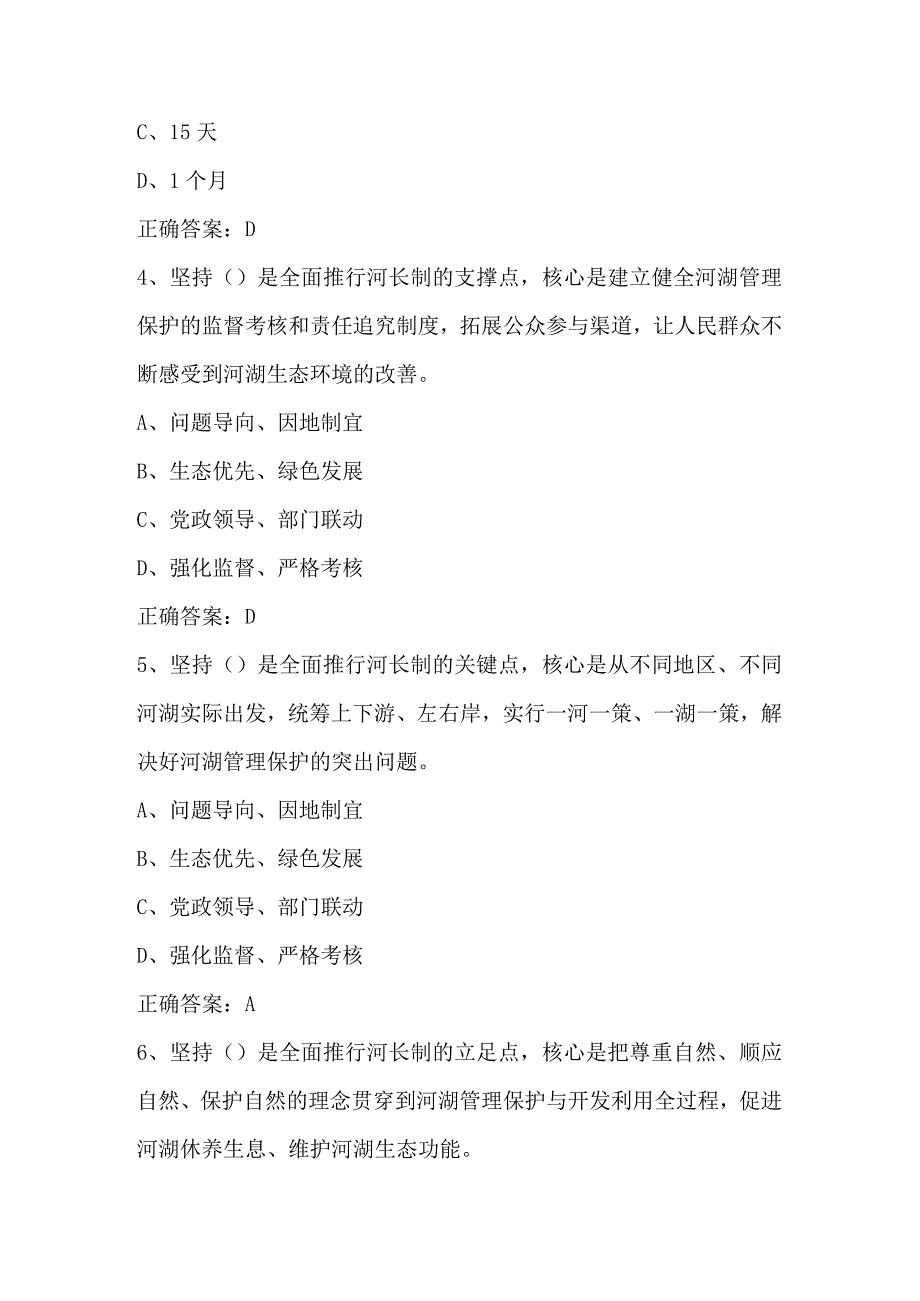 C、15 天

D、1 个月

正确答案：D

4、坚持（）是全面推行河长制的支撑点，核心是建立健全河湖管理保护的监督考核和责任追究制度，拓展公众参与渠道，让人民群众不断感受到河湖生态环境的改善。

A、问题导向、因地制宜

B、生态优先、绿色发展

C、党政领导、部门联动

D、强化监督、严格考核

正确答案：D

5、坚持（）是全面推行河长制的关键点，核心是从不同地区、不同河湖实际出发，统筹上下游、左右岸，实行一河一策、一湖一策，解决好河湖管理保护的突出问题。

A、问题导向、因地制宜

B、生态优先、绿色发展

C、党政领导、部门联动

D、强化监督、严格考核

正确答案：A

6、坚持（）是全面推行河长制的立足点，核心是把尊重自然、顺应自然、保护自然的理念贯穿到河湖管理保护与开发利用全过程，促进河湖休养生息、维护河湖生态功能。